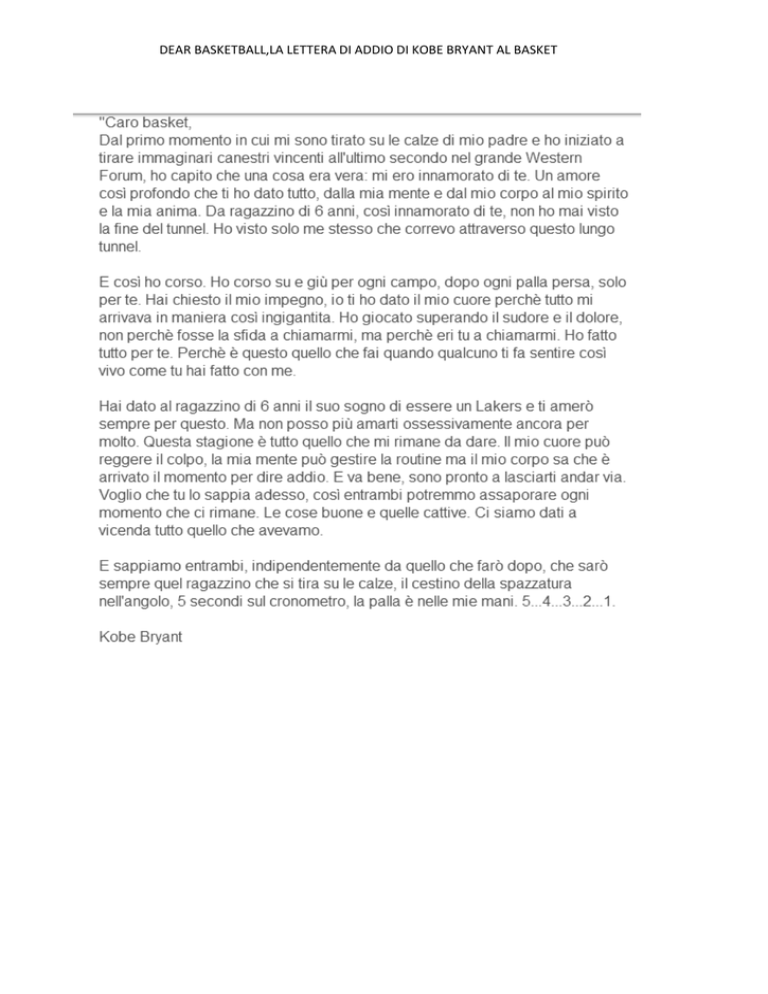 DEAR BASKETBALL,LA LETTERA DI ADDIO DI KOBE BRYANT AL BASKET

"Caro basket,
Dal primo momento in cui mi sono tirato su le calze di mio padre e ho iniziato a tirare immaginari canestri vincenti all'ultimo secondo nel grande Western Forum, ho capito che una cosa era vera: mi ero innamorato di te. Un amore così profondo che ti ho dato tutto, dalla mia mente e dal mio corpo al mio spirito e la mia anima. Da ragazzino di 6 anni, così innamorato di te, non ho mai visto la fine del tunnel. Ho visto solo me stesso che correvo attraverso questo lungo tunnel.

E così ho corso. Ho corso su e giù per ogni campo, dopo ogni palla persa, solo per te. Hai chiesto il mio impegno, io ti ho dato il mio cuore perchè tutto mi arrivava in maniera così ingigantita. Ho giocato superando il sudore e il dolore, non perchè fosse la sfida a chiamarmi, ma perchè eri tu a chiamarmi. Ho fatto tutto per te. Perchè è questo quello che fai quando qualcuno ti fa sentire così vivo come tu hai fatto con me.

Hai dato al ragazzino di 6 anni il suo sogno di essere un Lakers e ti amerò sempre per questo. Ma non posso più amarti ossessivamente ancora per molto. Questa stagione è tutto quello che mi rimane da dare. Il mio cuore può reggere il colpo, la mia mente può gestire la routine ma il mio corpo sa che è arrivato il momento per dire addio. E va bene, sono pronto a lasciarti andar via. Voglio che tu lo sappia adesso, così entrambi potremmo assaporare ogni momento che ci rimane. Le cose buone e quelle cattive. Ci siamo dati a vicenda tutto quello che avevamo.

E sappiamo entrambi, indipendentemente da quello che farò dopo, che sarò sempre quel ragazzino che si tira su le calze, il cestino della spazzatura nell'angolo, 5 secondi sul cronometro, la palla è nelle mie mani. 5...4...3...2...1.

Kobe Bryant